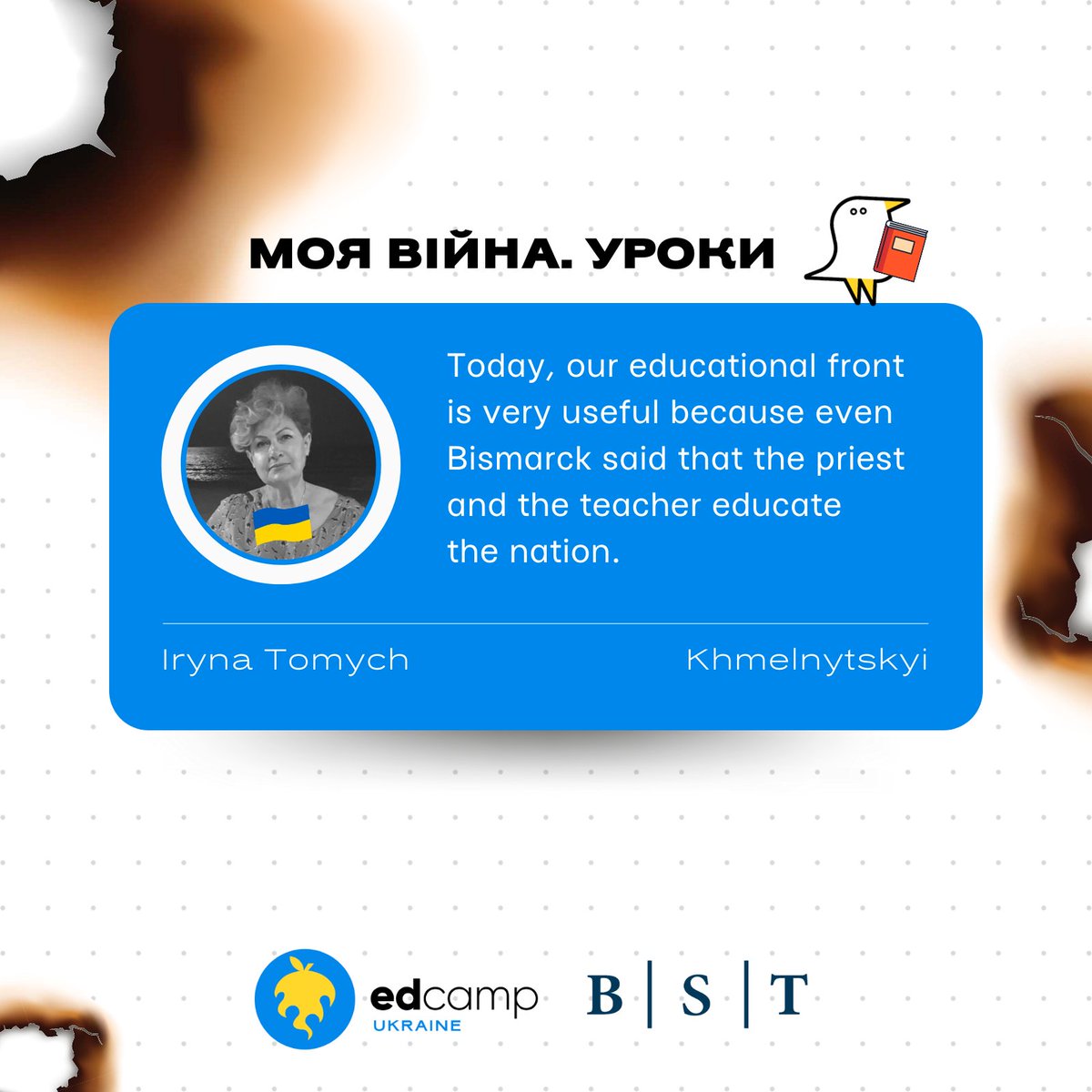 МОЯ ВІЙНА. УРОКИ

Today, our educational front is very useful because even Bismarck said that the priest and the teacher educate the nation.

Iryna Tomych

Khmelnytskyi

edcamp UKRAINE

B | S | T